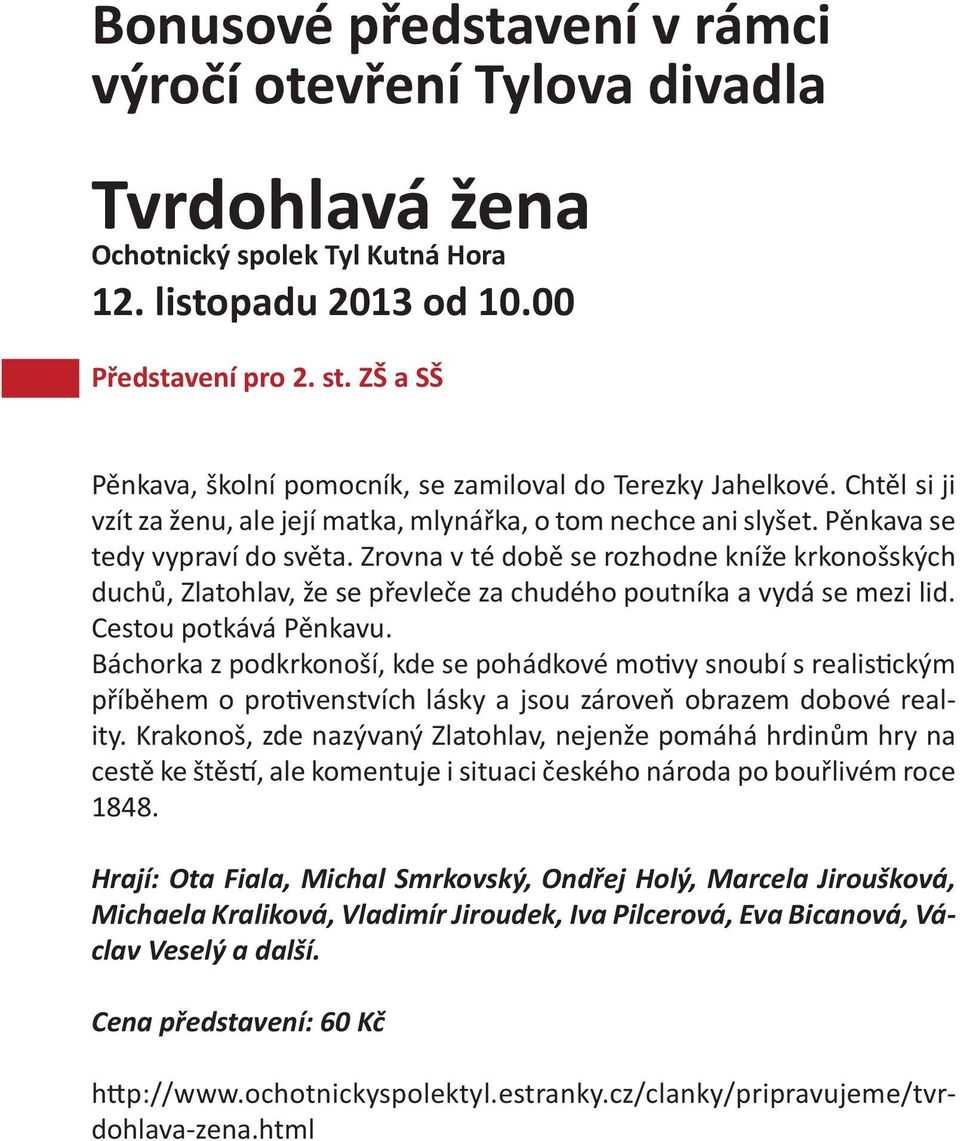 Bonusové představení v rámci výročí otevření Tylova divadla

Tvrdohlavá žena
Ochotnický spolek Tyl Kutná Hora
12. listopadu 2013 od 10.00

Představení pro 2. st. ZŠ a SŠ

Pěnkava, školní pomocník, se zamiloval do Terezky Jahelkové. Chtěl si ji vzít za ženu, ale její matka, mlynářka, o tom nechce ani slyšet. Pěnkava se tedy vypraví do světa. Zrovna v té době se rozhodne kníže krkonošských duchů, Zlatohlav, že se převleče za chudého poutníka a vydá se mezi lid. Cestou potkává Pěnkavu.
Báchorka z podkrkonoší, kde se pohádkové motivy snoubí s realistickým příběhem o protivenstvích lásky a jsou zároveň obrazem dobové reality. Krakonoš, zde nazývaný Zlatohlav, nejenže pomáhá hrdinům hry na cestě ke štěstí, ale komentuje i situaci českého národa po bouřlivém roce 1848.

Hrají: Ota Fiala, Michal Smrkovský, Ondřej Holý, Marcela Jiroušková, Michaela Kraliková, Vladimír Jiroudek, Iva Pilcerová, Eva Bicanová, Václav Veselý a další.

Cena představení: 60 Kč

http://www.ochotnickyspolektyl.estranky.cz/clanky/pripravujeme/tvrdohlava-zena.html